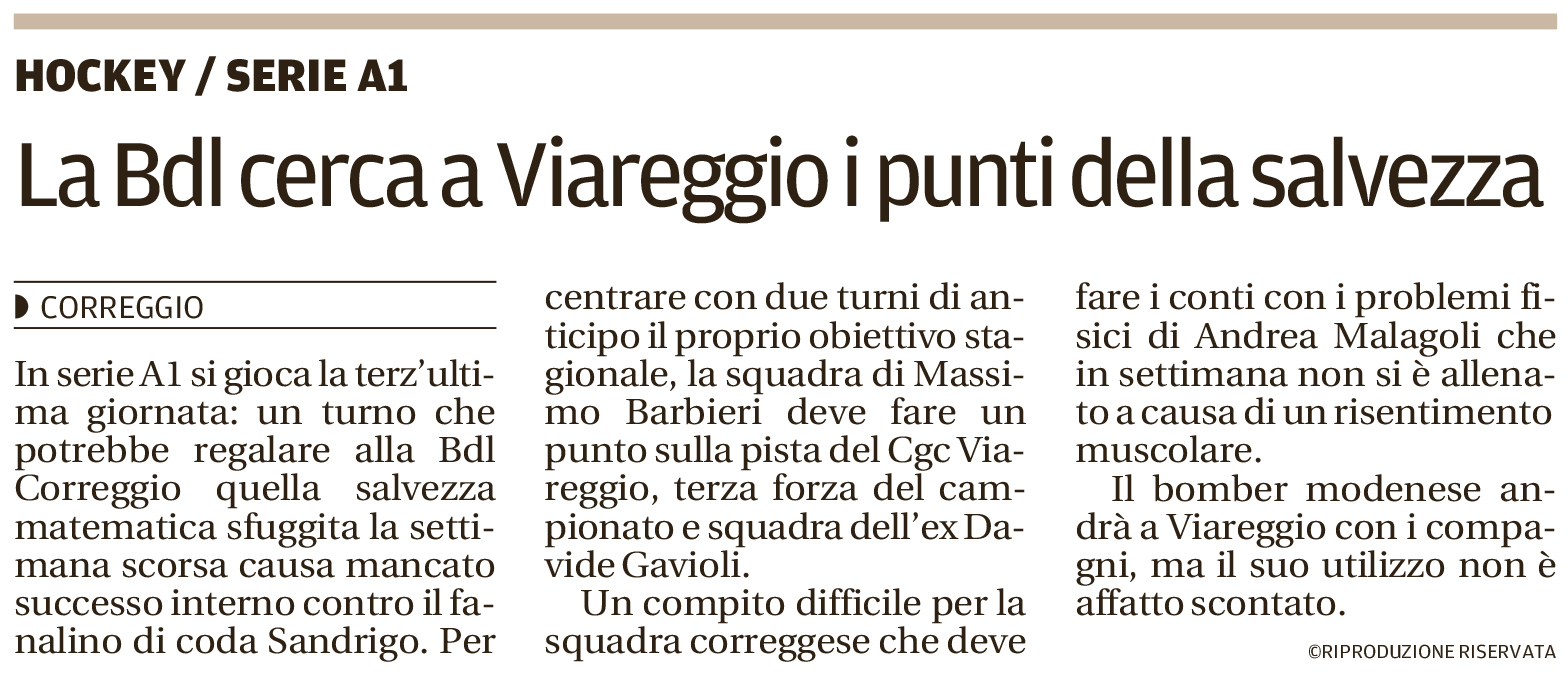 HOCKEY / SERIE A1

La Bdl cerca a Viareggio i punti della salvezza

◗ CORREGGIO

In serie A1 si gioca la terz'ultima giornata: un turno che potrebbe regalare alla Bdl Correggio quella salvezza matematica sfuggita la settimana scorsa causa mancato successo interno contro il fanalino di coda Sandrigo. Per centrare con due turni di anticipo il proprio obiettivo stagionale, la squadra di Massimo Barbieri deve fare un punto sulla pista del Cgc Viareggio, terza forza del campionato e squadra dell'ex Davide Gavioli.

Un compito difficile per la squadra correggese che deve fare i conti con i problemi fisici di Andrea Malagoli che in settimana non si è allenato a causa di un risentimento muscolare.

Il bomber modenese andrà a Viareggio con i compagni, ma il suo utilizzo non è affatto scontato.

©RIPRODUZIONE RISERVATA